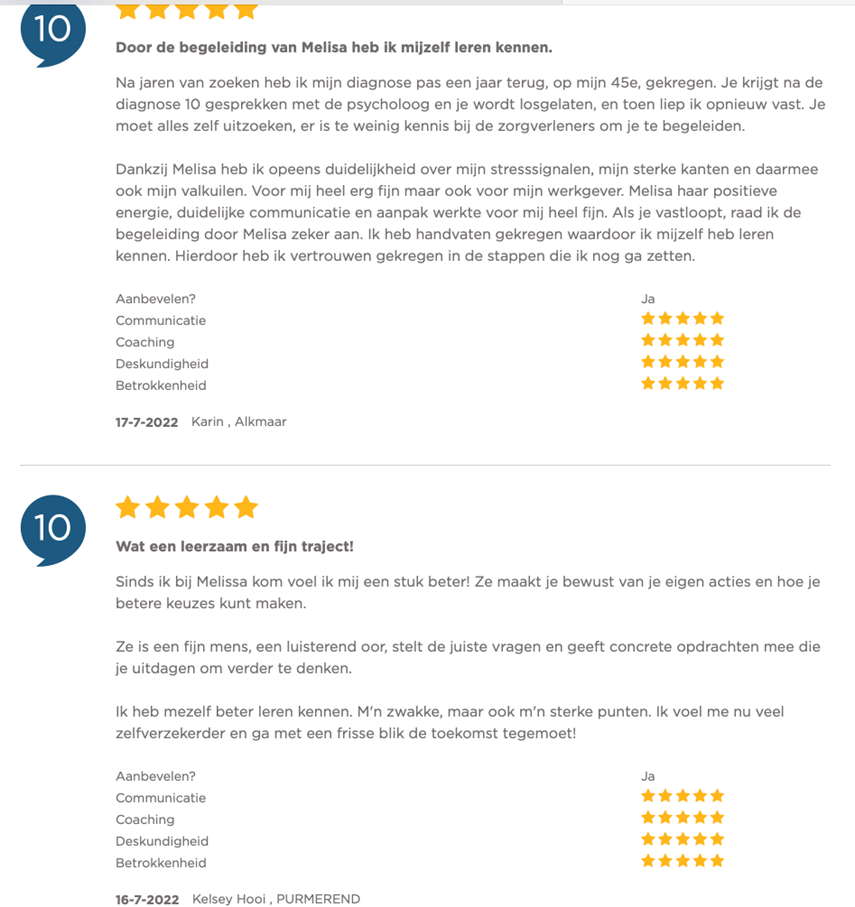 10

Door de begeleiding van Melisa heb ik mijzelf leren kennen.

Na jaren van zoeken heb ik mijn diagnose pas een jaar terug, op mijn 45e, gekregen. Je krijgt na de diagnose 10 gesprekken met de psycholoog en je wordt losgelaten, en toen liep ik opnieuw vast. Je moet alles zelf uitzoeken, er is te weinig kennis bij de zorgverleners om je te begeleiden.

Dankzij Melisa heb ik opeens duidelijkheid over mijn stresssignalen, mijn sterke kanten en daarmee ook mijn valkuilen. Voor mij heel erg fijn maar ook voor mijn werkgever. Melisa haar positieve energie, duidelijke communicatie en aanpak werkte voor mij heel fijn. Als je vastloopt, raad ik de begeleiding door Melisa zeker aan. Ik heb handvaten gekregen waardoor ik mijzelf heb leren kennen. Hierdoor heb ik vertrouwen gekregen in de stappen die ik nog ga zetten.

Aanbevelen? Ja
Communicatie
Coaching
Deskundigheid
Betrokkenheid

17-7-2022 Karin , Alkmaar

10

Wat een leerzaam en fijn traject!

Sinds ik bij Melissa kom voel ik mij een stuk beter! Ze maakt je bewust van je eigen acties en hoe je betere keuzes kunt maken.

Ze is een fijn mens, een luisterend oor, stelt de juiste vragen en geeft concrete opdrachten mee die je uitdagen om verder te denken.

Ik heb mezelf beter leren kennen. M'n zwakke, maar ook m'n sterke punten. Ik voel me nu veel zelfverzekerder en ga met een frisse blik de toekomst tegemoet!

Aanbevelen? Ja
Communicatie
Coaching
Deskundigheid
Betrokkenheid

16-7-2022 Kelsey Hooi , PURMEREND